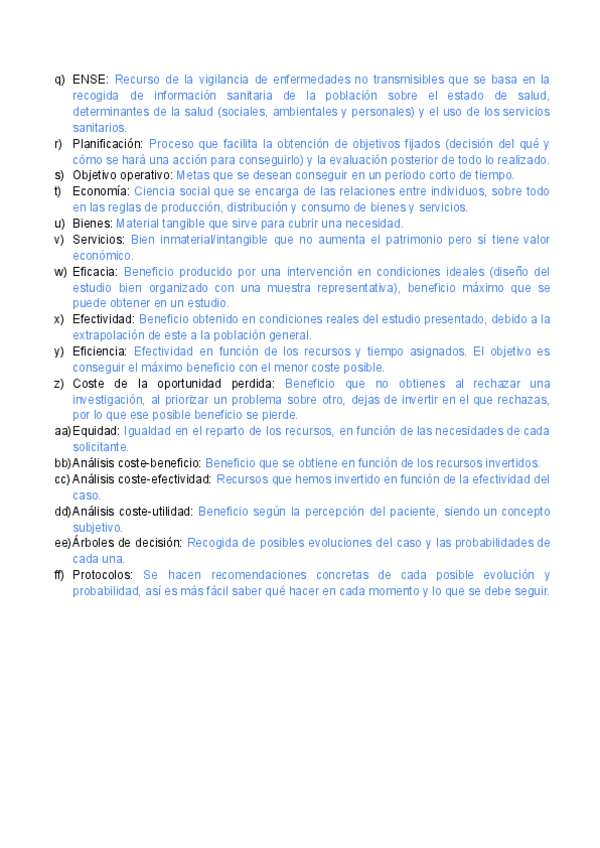 q) ENSE: Recurso de la vigilancia de enfermedades no transmisibles que se basa en la recogida de información sanitaria de la población sobre el estado de salud, determinantes de la salud (sociales, ambientales y personales) y el uso de los servicios sanitarios.
r) Planificación: Proceso que facilita la obtención de objetivos fijados (decisión del qué y cómo se hará una acción para conseguirlo) y la evaluación posterior de todo lo realizado.
s) Objetivo operativo: Metas que se desean conseguir en un periodo corto de tiempo.
t) Economía: Ciencia social que se encarga de las relaciones entre individuos, sobre todo en las reglas de producción, distribución y consumo de bienes y servicios.
u) Bienes: Material tangible que sirve para cubrir una necesidad.
v) Servicios: Bien inmaterial/intangible que no aumenta el patrimonio pero sí tiene valor económico.
w) Eficacia: Beneficio producido por una intervención en condiciones ideales (diseño del estudio bien organizado con una muestra representativa), beneficio máximo que se puede obtener en un estudio.
x) Efectividad: Beneficio obtenido en condiciones reales del estudio presentado, debido a la extrapolación de este a la población general.
y) Eficiencia: Efectividad en función de los recursos y tiempo asignados. El objetivo es conseguir el máximo beneficio con el menor coste posible.
z) Coste de la oportunidad perdida: Beneficio que no obtienes al rechazar una investigación, al priorizar un problema sobre otro, dejas de invertir en el que rechazas, por lo que ese posible beneficio se pierde.
aa) Equidad: Igualdad en el reparto de los recursos, en función de las necesidades de cada solicitante.
bb) Análisis coste-beneficio: Beneficio que se obtiene en función de los recursos invertidos.
cc) Análisis coste-efectividad: Recursos que hemos invertido en función de la efectividad del caso.
dd) Análisis coste-utilidad: Beneficio según la percepción del paciente, siendo un concepto subjetivo.
ee) Árboles de decisión: Recogida de posibles evoluciones del caso y las probabilidades de cada una.
ff) Protocolos: Se hacen recomendaciones concretas de cada posible evolución y probabilidad, así es más fácil saber qué hacer en cada momento y lo que se debe seguir.